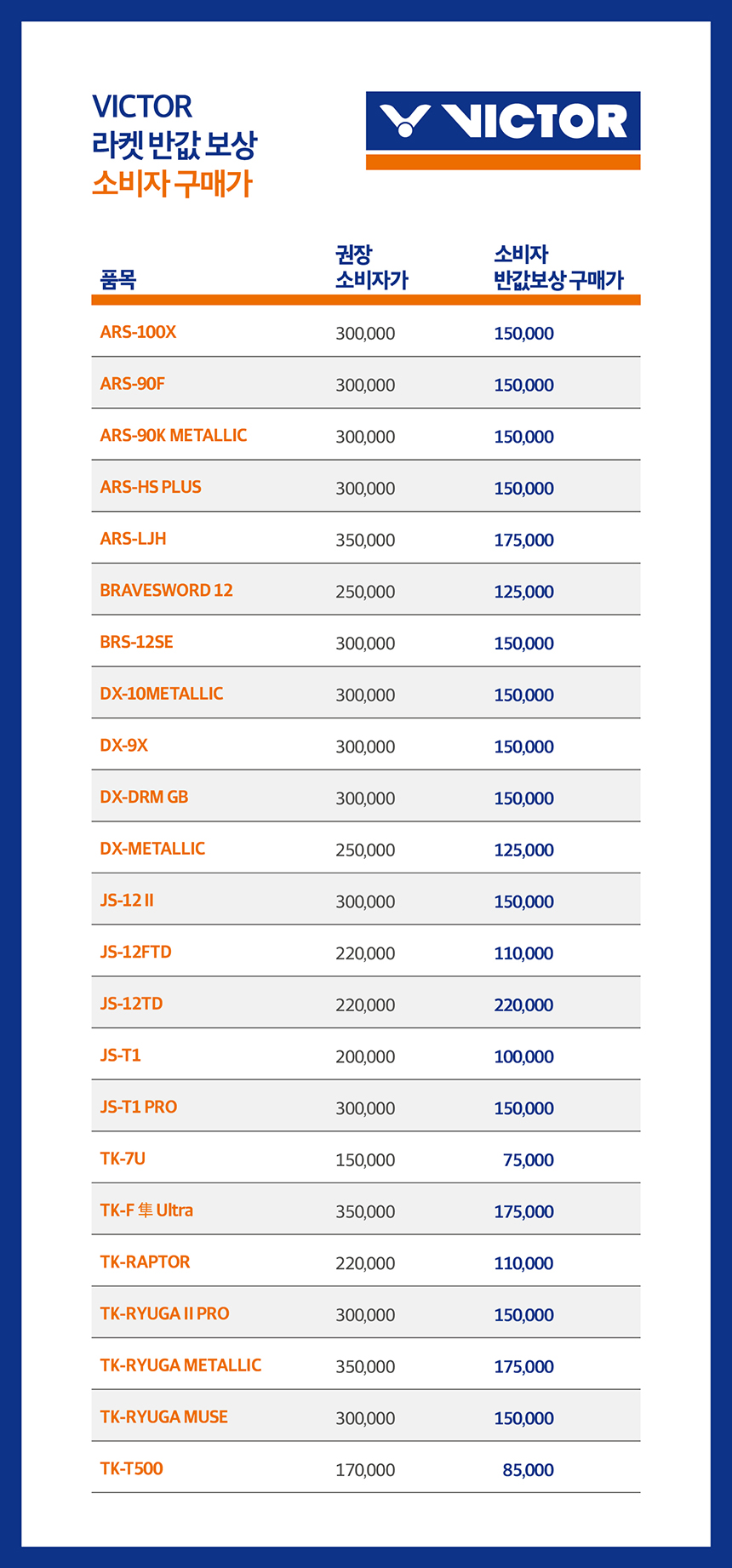 VICTOR
라켓 반값 보상
소비자 구매가

VICTOR

| 품목 | 권장 소비자가 | 소비자 반값보상 구매가 |
|---|---|---|
| ARS-100X | 300,000 | 150,000 |
| ARS-90F | 300,000 | 150,000 |
| ARS-90K METALLIC | 300,000 | 150,000 |
| ARS-HS PLUS | 300,000 | 150,000 |
| ARS-LJH | 350,000 | 175,000 |
| BRAVESWORD 12 | 250,000 | 125,000 |
| BRS-12SE | 300,000 | 150,000 |
| DX-10METALLIC | 300,000 | 150,000 |
| DX-9X | 300,000 | 150,000 |
| DX-DRM GB | 300,000 | 150,000 |
| DX-METALLIC | 250,000 | 125,000 |
| JS-12 II | 300,000 | 150,000 |
| JS-12FTD | 220,000 | 110,000 |
| JS-12TD | 220,000 | 220,000 |
| JS-T1 | 200,000 | 100,000 |
| JS-T1 PRO | 300,000 | 150,000 |
| TK-7U | 150,000 | 75,000 |
| TK-F 隼 Ultra | 350,000 | 175,000 |
| TK-RAPTOR | 220,000 | 110,000 |
| TK-RYUGA II PRO | 300,000 | 150,000 |
| TK-RYUGA METALLIC | 350,000 | 175,000 |
| TK-RYUGA MUSE | 300,000 | 150,000 |
| TK-T500 | 170,000 | 85,000 |